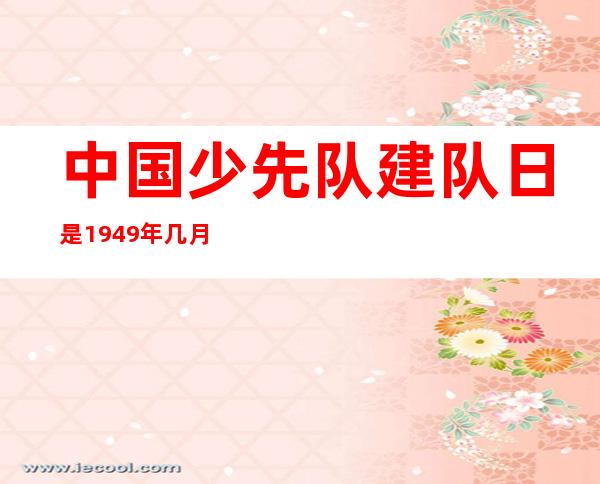 中国少先队建队日是1949年几月

www.iecool.com